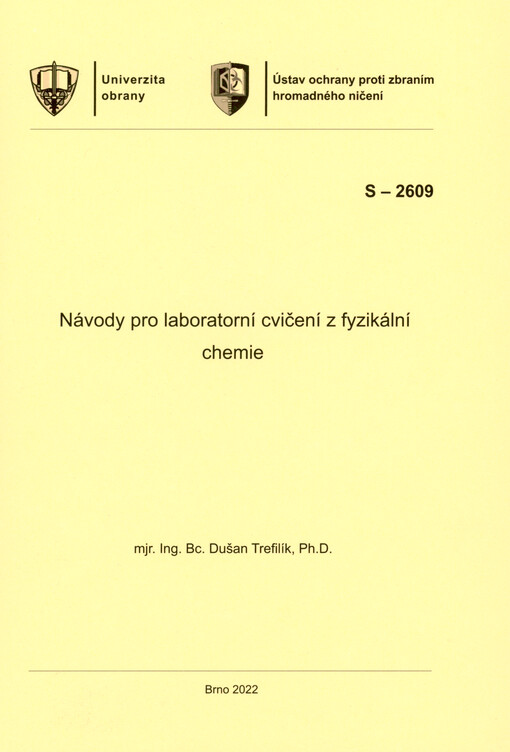 Univerzita obrany

Ústav ochrany proti zbraním hromadného ničení

S – 2609

Návody pro laboratorní cvičení z fyzikální chemie

mjr. Ing. Bc. Dušan Trefilík, Ph.D.

Brno 2022